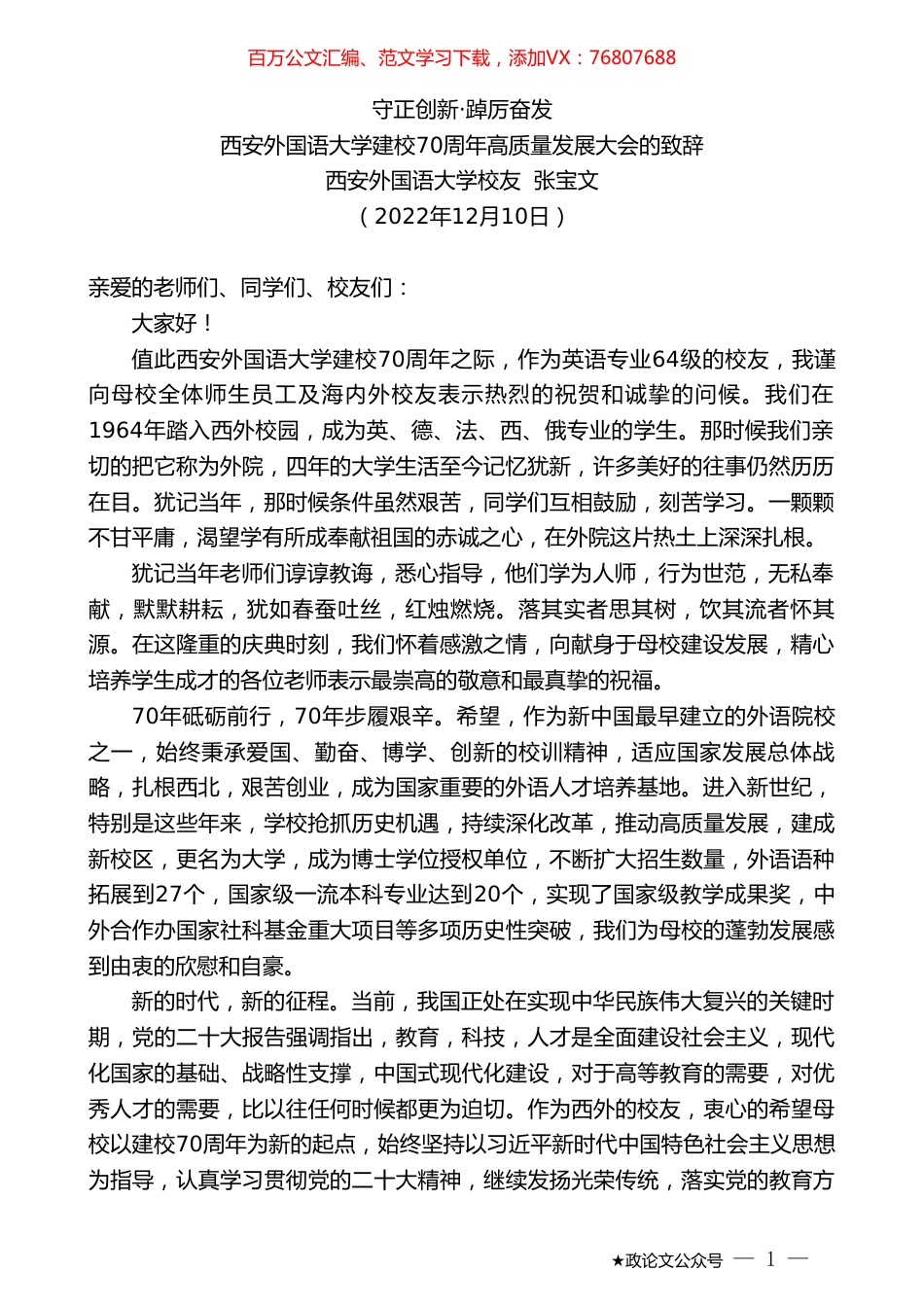 百万公文汇编、范文学习下载，添加VX：76807688

守正创新·踔厉奋发
西安外国语大学建校70周年高质量发展大会的致辞
西安外国语大学校友 张宝文
（2022年12月10日）

亲爱的老师们、同学们、校友们：

大家好！

值此西安外国语大学建校70周年之际，作为英语专业64级的校友，我谨向母校全体师生员工及海内外校友表示热烈的祝贺和诚挚的问候。我们在1964年踏入西外校园，成为英、德、法、西、俄专业的学生。那时候我们亲切的把它称为外院，四年的大学生活至今记忆犹新，许多美好的往事仍然历历在目。犹记当年，那时候条件虽然艰苦，同学们互相鼓励，刻苦学习。一颗颗不甘平庸，渴望学有所成奉献祖国的赤诚之心，在外院这片热土上深深扎根。

犹记当年老师们谆谆教诲，悉心指导，他们学为人师，行为世范，无私奉献，默默耕耘，犹如春蚕吐丝，红烛燃烧。落其实者思其树，饮其流者怀其源。在这隆重的庆典时刻，我们怀着感激之情，向献身于母校建设发展，精心培养学生成才的各位老师表示最崇高的敬意和最真挚的祝福。

70年砥砺前行，70年步履艰辛。希望，作为新中国最早建立的外语院校之一，始终秉承爱国、勤奋、博学、创新的校训精神，适应国家发展总体战略，扎根西北，艰苦创业，成为国家重要的外语人才培养基地。进入新世纪，特别是这些年来，学校抢抓历史机遇，持续深化改革，推动高质量发展，建成新校区，更名为大学，成为博士学位授权单位，不断扩大招生数量，外语语种拓展到27个，国家级一流本科专业达到20个，实现了国家级教学成果奖，中外合作办国家社科基金重大项目等多项历史性突破，我们为母校的蓬勃发展感到由衷的欣慰和自豪。

新的时代，新的征程。当前，我国正处在实现中华民族伟大复兴的关键时期，党的二十大报告强调指出，教育，科技，人才是全面建设社会主义，现代化国家的基础、战略性支撑，中国式现代化建设，对于高等教育的需要，对优秀人才的需要，比以往任何时候都更为迫切。作为西外的校友，衷心的希望母校以建校70周年为新的起点，始终坚持以习近平新时代中国特色社会主义思想为指导，认真学习贯彻党的二十大精神，继续发扬光荣传统，落实党的教育方

★政论文公众号 — 1 —